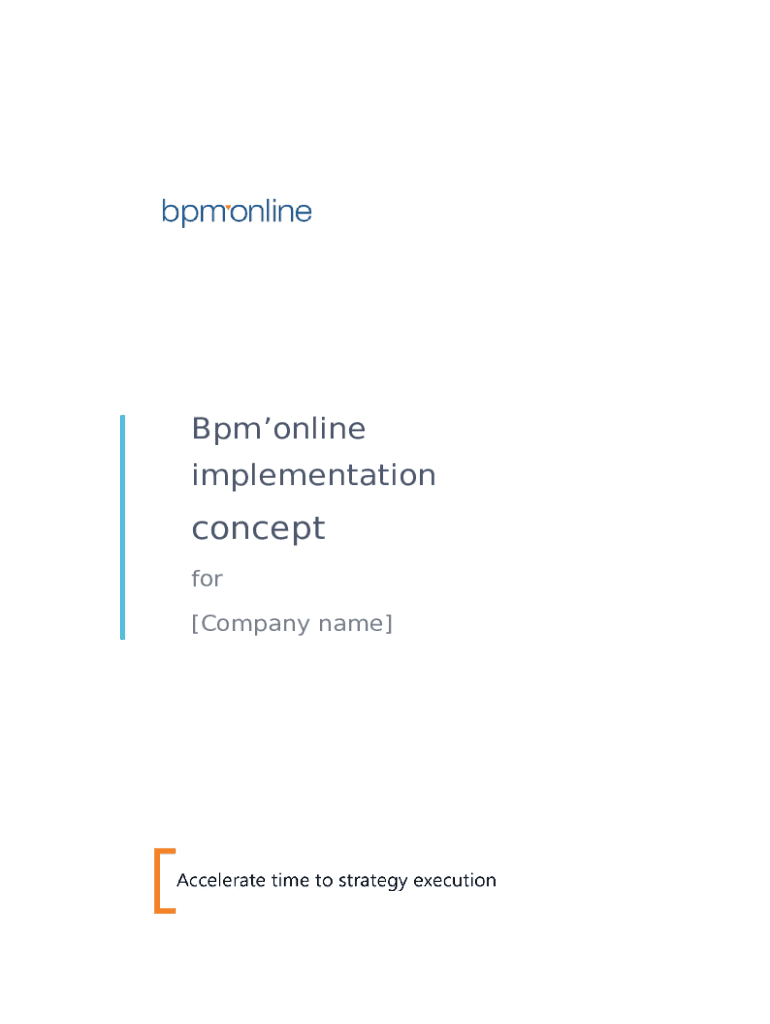 bpm'online

Bpm'online implementation concept

for

[Company name]

Accelerate time to strategy execution